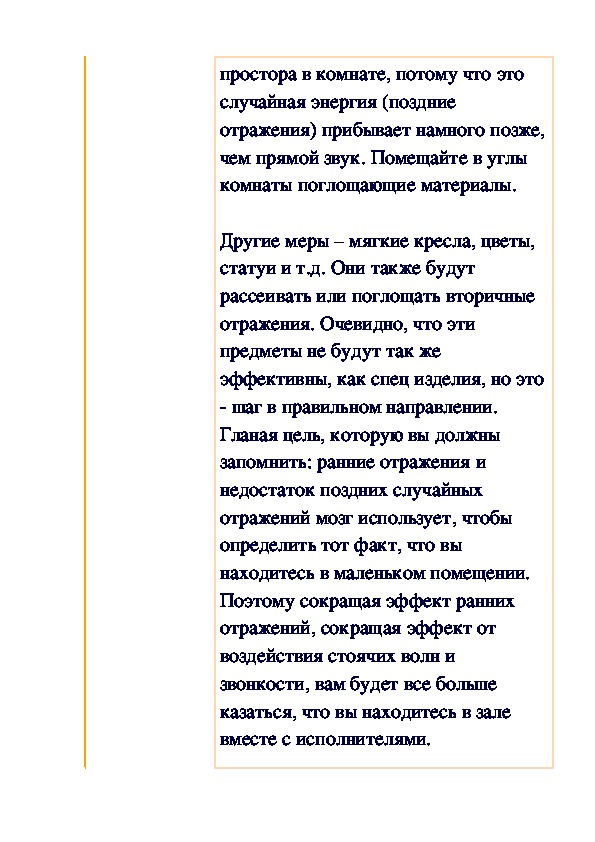 простора в комнате, потому что это случайная энергия (поздние отражения) прибывает намного позже, чем прямой звук. Помещайте в углы комнаты поглощающие материалы.

Другие меры – мягкие кресла, цветы, статуи и т.д. Они также будут рассеивать или поглощать вторичные отражения. Очевидно, что эти предметы не будут так же эффективны, как спец изделия, но это - шаг в правильном направлении. Гланая цель, которую вы должны запомнить: ранние отражения и недостаток поздних случайных отражений мозг использует, чтобы определить тот факт, что вы находитесь в маленьком помещении. Поэтому сокращая эффект ранних отражений, сокращая эффект от воздействия стоячих волн и звонкости, вам будет все больше казаться, что вы находитесь в зале вместе с исполнителями.